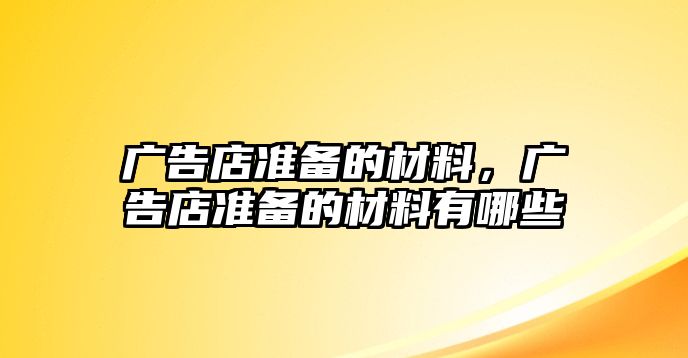 广告店准备的材料，广告店准备的材料有哪些